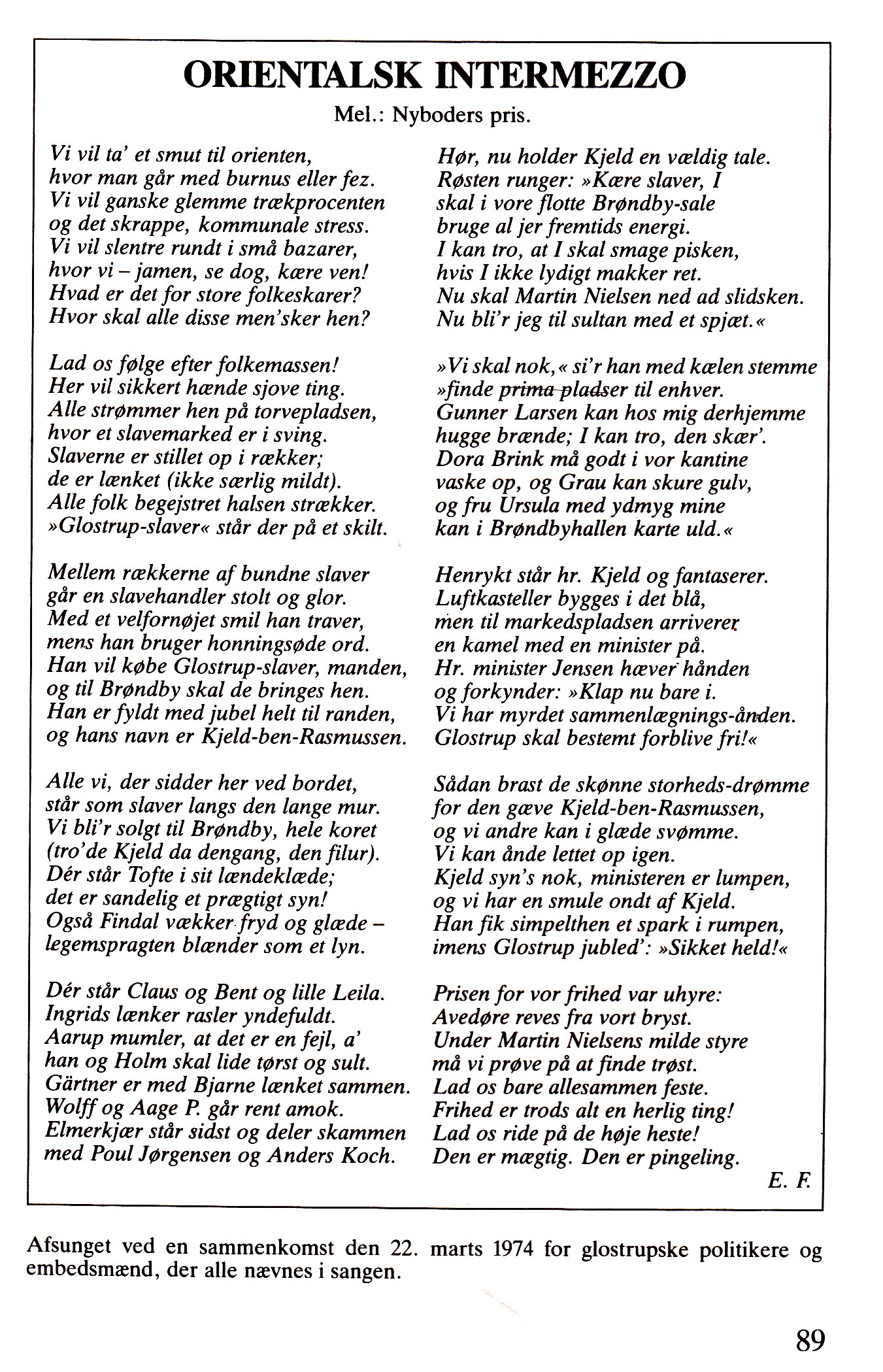 ORIENTALSK INTERMEZZO

Mel.: Nyboders pris.

Vi vil ta' et smut til orienten,
hvor man går med burnus eller fez.
Vi vil ganske glemme trækprocenten
og det skrappe, kommunale stress.
Vi vil slentre rundt i små bazarer,
hvor vi – jamen, se dog, kære ven!
Hvad er det for store folkeskarer?
Hvor skal alle disse men'sker hen?

Lad os følge efter folkemassen!
Her vil sikkert hænde sjove ting.
Alle strømmer hen på torvepladsen,
hvor et slavemarked er i sving.
Slaverne er stillet op i rækker;
de er lænket (ikke særlig mildt).
Alle folk begejstret halsen strækker.
»Glostrup-slaver« står der på et skilt.

Mellem rækkerne af bundne slaver
går en slavehandler stolt og glor.
Med et velfornøjet smil han traver,
mens han bruger honningsøde ord.
Han vil købe Glostrup-slaver, manden,
og til Brøndby skal de bringes hen.
Han er fyldt med jubel helt til randen,
og hans navn er Kjeld-ben-Rasmussen.

Alle vi, der sidder her ved bordet,
står som slaver langs den lange mur.
Vi bli'r solgt til Brøndby, hele koret
(tro'de Kjeld da dengang, den filur).
Dér står Tofte i sit lændeklæde;
det er sandelig et prægtigt syn!
Også Findal vækker fryd og glæde –
legemspragten blænder som et lyn.

Dér står Claus og Bent og lille Leila.
Ingrids lænker rasler yndefuldt.
Aarup mumler, at det er en fejl, a'
han og Holm skal lide tørst og sult.
Gärtner er med Bjarne lænket sammen.
Wolff og Aage P. går rent amok.
Elmerkjær står sidst og deler skammen
med Poul Jørgensen og Anders Koch.

Hør, nu holder Kjeld en vældig tale.
Røsten runger: »Kære slaver, I
skal i vore flotte Brøndby-sale
bruge al jer fremtids energi.
I kan tro, at I skal smage pisken,
hvis I ikke lydigt makker ret.
Nu skal Martin Nielsen ned ad slidsken.
Nu bli'r jeg til sultan med et spjæt.«

»Vi skal nok,« si'r han med kælen stemme
»finde prima pladser til enhver.
Gunner Larsen kan hos mig derhjemme
hugge brænde; I kan tro, den skær'.
Dora Brink må godt i vor kantine
vaske op, og Grau kan skure gulv,
og fru Ursula med ydmyg mine
kan i Brøndbyhallen karte uld.«

Henrykt står hr. Kjeld og fantaserer.
Luftkasteller bygges i det blå,
men til markedspladsen arriverer
en kamel med en minister på.
Hr. minister Jensen hæver hånden
og forkynder: »Klap nu bare i.
Vi har myrdet sammenlægnings-ånden.
Glostrup skal bestemt forblive fri!«

Sådan brast de skønne storheds-drømme
for den gæve Kjeld-ben-Rasmussen,
og vi andre kan i glæde svømme.
Vi kan ånde lettet op igen.
Kjeld syn's nok, ministeren er lumpen,
og vi har en smule ondt af Kjeld.
Han fik simpelthen et spark i rumpen,
imens Glostrup jubled': »Sikket held!«

Prisen for vor frihed var uhyre:
Avedøre reves fra vort bryst.
Under Martin Nielsens milde styre
må vi prøve på at finde trøst.
Lad os bare allesammen feste.
Frihed er trods alt en herlig ting!
Lad os ride på de høje heste!
Den er mægtig. Den er pingeling.

E. F.

Afsunget ved en sammenkomst den 22. marts 1974 for glostrupske politikere og embedsmænd, der alle nævnes i sangen.

89